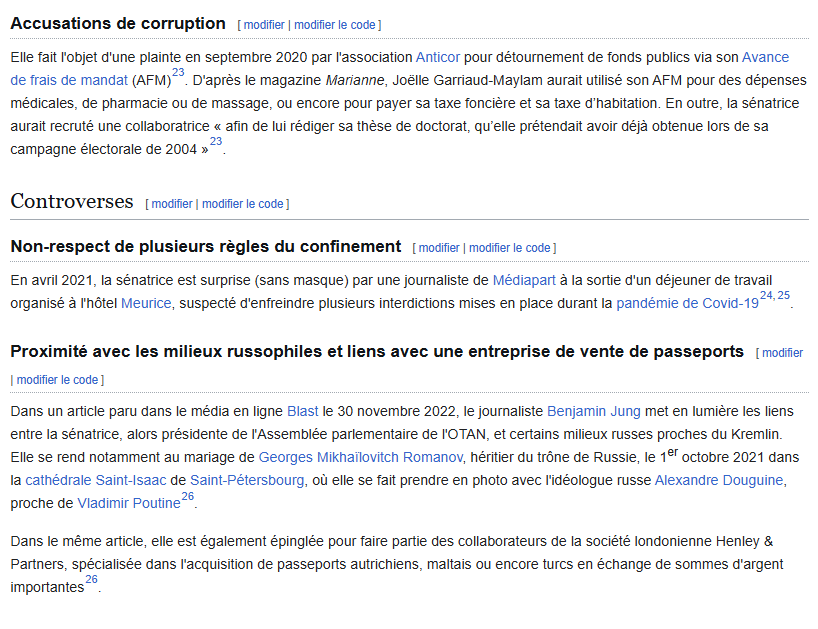 Accusations de corruption [ modifier | modifier le code ]

Elle fait l'objet d'une plainte en septembre 2020 par l'association Anticor pour détournement de fonds publics via son Avance de frais de mandat (AFM)$^{23}$. D'après le magazine Marianne, Joëlle Garriaud-Maylam aurait utilisé son AFM pour des dépenses médicales, de pharmacie ou de massage, ou encore pour payer sa taxe foncière et sa taxe d'habitation. En outre, la sénatrice aurait recruté une collaboratrice « afin de lui rédiger sa thèse de doctorat, qu'elle prétendait avoir déjà obtenue lors de sa campagne électorale de 2004 »$^{23}$.

Controverses [ modifier | modifier le code ]

Non-respect de plusieurs règles du confinement [ modifier | modifier le code ]

En avril 2021, la sénatrice est surprise (sans masque) par une journaliste de Médiapart à la sortie d'un déjeuner de travail organisé à l'hôtel Meurice, suspecté d'enfreindre plusieurs interdictions mises en place durant la pandémie de Covid-19$^{24, 25}$.

Proximité avec les milieux russophiles et liens avec une entreprise de vente de passeports [ modifier | modifier le code ]

Dans un article paru dans le média en ligne Blast le 30 novembre 2022, le journaliste Benjamin Jung met en lumière les liens entre la sénatrice, alors présidente de l'Assemblée parlementaire de l'OTAN, et certains milieux russes proches du Kremlin. Elle se rend notamment au mariage de Georges Mikhaïlovitch Romanov, héritier du trône de Russie, le 1$^{er}$ octobre 2021 dans la cathédrale Saint-Isaac de Saint-Pétersbourg, où elle se fait prendre en photo avec l'idéologue russe Alexandre Douguine, proche de Vladimir Poutine$^{26}$.

Dans le même article, elle est également épinglée pour faire partie des collaborateurs de la société londonienne Henley & Partners, spécialisée dans l'acquisition de passeports autrichiens, maltais ou encore turcs en échange de sommes d'argent importantes$^{26}$.